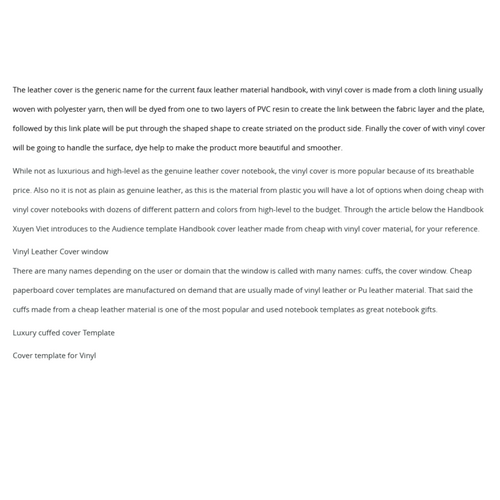 The leather cover is the generic name for the current faux leather material handbook, with vinyl cover is made from a cloth lining usually woven with polyester yarn, then will be dyed from one to two layers of PVC resin to create the link between the fabric layer and the plate, followed by this link plate will be put through the shaped shape to create striated on the product side. Finally the cover of with vinyl cover will be going to handle the surface, dye help to make the product more beautiful and smoother.

While not as luxurious and high-level as the genuine leather cover notebook, the vinyl cover is more popular because of its breathable price. Also no it is not as plain as genuine leather, as this is the material from plastic you will have a lot of options when doing cheap with vinyl cover notebooks with dozens of different pattern and colors from high-level to the budget. Through the article below the Handbook Xuyen Viet introduces to the Audience template Handbook cover leather made from cheap with vinyl cover material, for your reference.

Vinyl Leather Cover window

There are many names depending on the user or domain that the window is called with many names: cuffs, the cover window. Cheap paperboard cover templates are manufactured on demand that are usually made of vinyl leather or Pu leather material. That said the cuffs made from a cheap leather material is one of the most popular and used notebook templates as great notebook gifts.

Luxury cuffed cover Template

Cover template for Vinyl